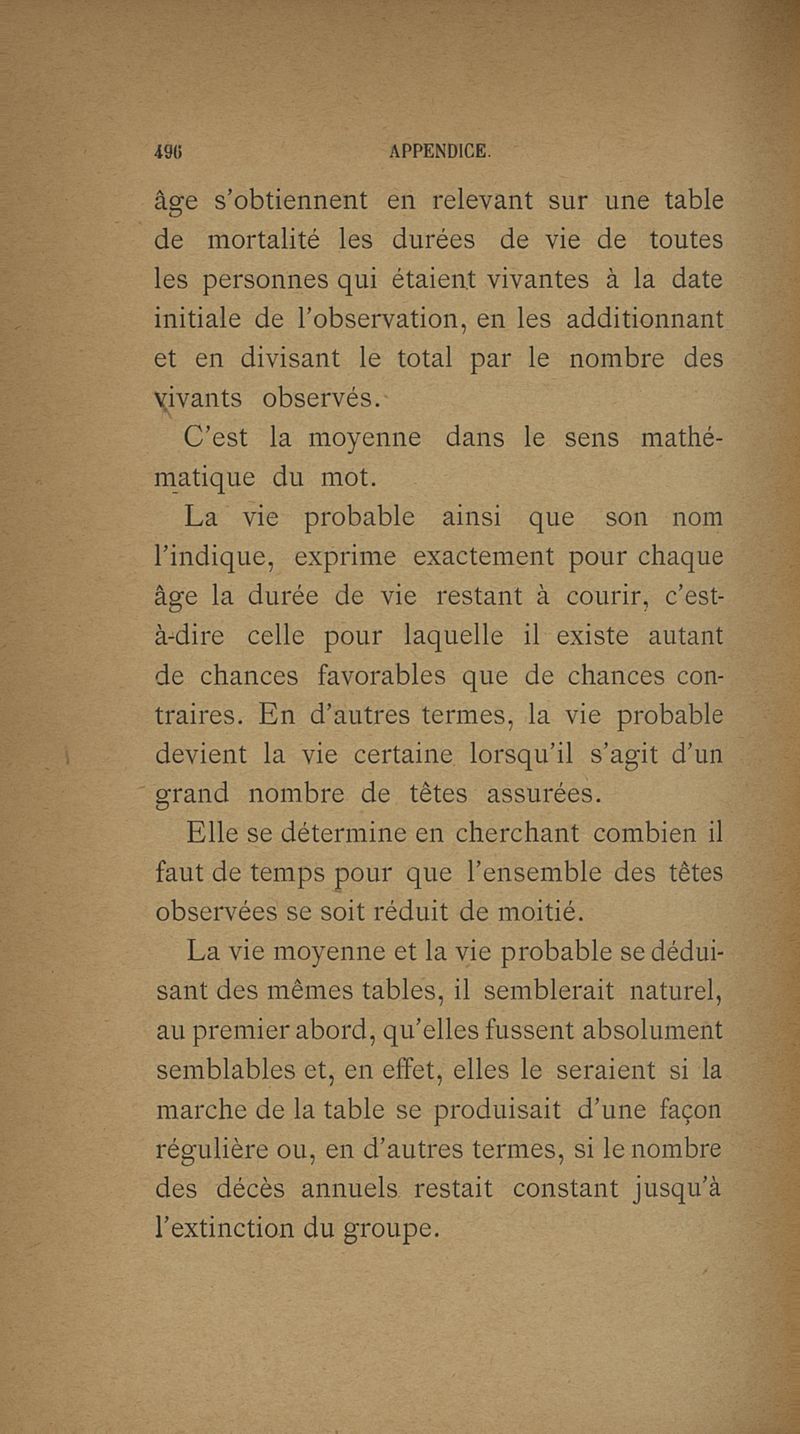 496 APPENDICE.

âge s'obtiennent en relevant sur une table de mortalité les durées de vie de toutes les personnes qui étaient vivantes à la date initiale de l'observation, en les additionnant et en divisant le total par le nombre des vivants observés.

C'est la moyenne dans le sens mathématique du mot.

La vie probable ainsi que son nom l'indique, exprime exactement pour chaque âge la durée de vie restant à courir, c'est-à-dire celle pour laquelle il existe autant de chances favorables que de chances contraires. En d'autres termes, la vie probable devient la vie certaine lorsqu'il s'agit d'un grand nombre de têtes assurées.

Elle se détermine en cherchant combien il faut de temps pour que l'ensemble des têtes observées se soit réduit de moitié.

La vie moyenne et la vie probable se déduisant des mêmes tables, il semblerait naturel, au premier abord, qu'elles fussent absolument semblables et, en effet, elles le seraient si la marche de la table se produisait d'une façon régulière ou, en d'autres termes, si le nombre des décès annuels restait constant jusqu'à l'extinction du groupe.